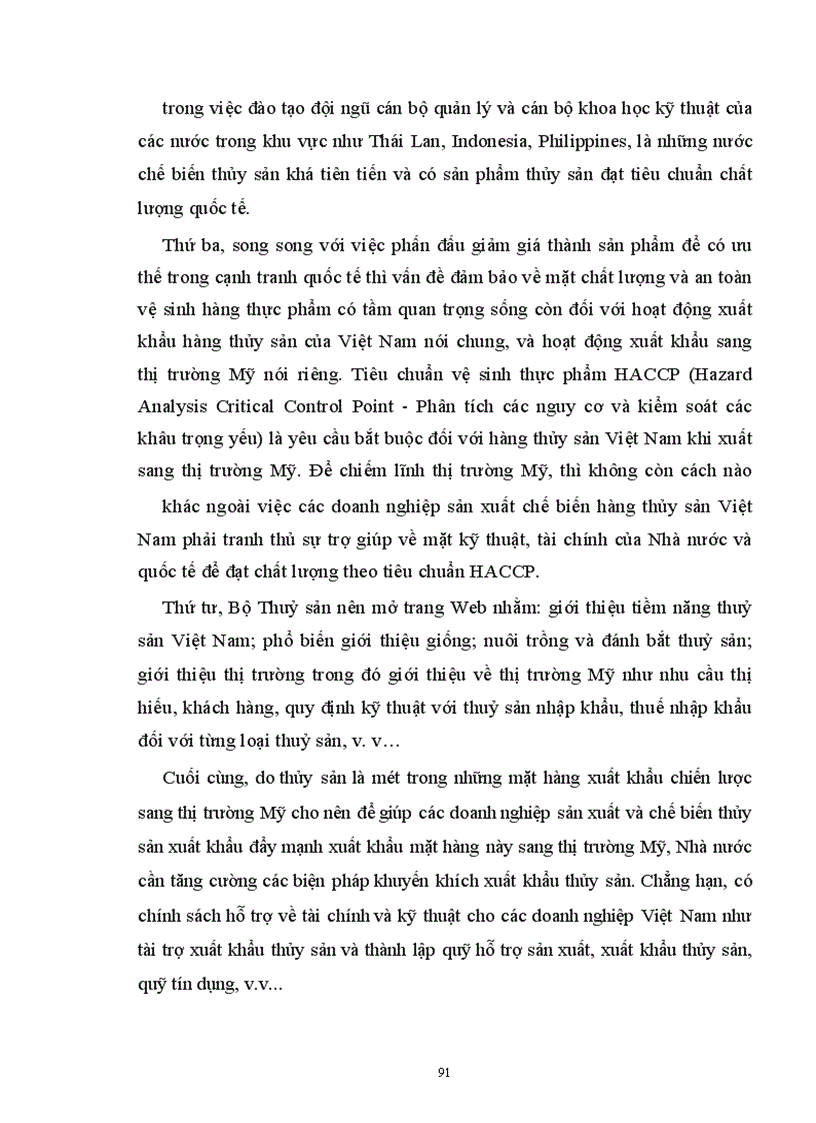 trong việc đào tạo đội ngũ cán bộ quản lý và cán bộ khoa học kỹ thuật của các nước trong khu vực như Thái Lan, Indonesia, Philippines, là những nước chế biến thủy sản khá tiên tiến và có sản phẩm thủy sản đạt tiêu chuẩn chất lượng quốc tế.

Thứ ba, song song với việc phấn đấu giảm giá thành sản phẩm để có ưu thế trong cạnh tranh quốc tế thì vấn đề đảm bảo về mặt chất lượng và an toàn vệ sinh hàng thực phẩm có tầm quan trọng sống còn đối với hoạt động xuất khẩu hàng thủy sản của Việt Nam nói chung, và hoạt động xuất khẩu sang thị trường Mỹ nói riêng. Tiêu chuẩn vệ sinh thực phẩm HACCP (Hazard Analysis Critical Control Point - Phân tích các nguy cơ và kiểm soát các khâu trọng yếu) là yêu cầu bắt buộc đối với hàng thủy sản Việt Nam khi xuất sang thị trường Mỹ. Để chiếm lĩnh thị trường Mỹ, thì không còn cách nào khác ngoài việc các doanh nghiệp sản xuất chế biến hàng thủy sản Việt Nam phải tranh thủ sự trợ giúp về mặt kỹ thuật, tài chính của Nhà nước và quốc tế để đạt chất lượng theo tiêu chuẩn HACCP.

Thứ tư, Bộ Thuỷ sản nên mở trang Web nhằm: giới thiệu tiềm năng thuỷ sản Việt Nam; phổ biến giới thiệu giống; nuôi trồng và đánh bắt thuỷ sản; giới thiệu thị trường trong đó giới thiệu về thị trường Mỹ như nhu cầu thị hiếu, khách hàng, quy định kỹ thuật với thuỷ sản nhập khẩu, thuế nhập khẩu đối với từng loại thuỷ sản, v. v…

Cuối cùng, do thủy sản là mét trong những mặt hàng xuất khẩu chiến lược sang thị trường Mỹ cho nên để giúp các doanh nghiệp sản xuất và chế biến thủy sản xuất khẩu đẩy mạnh xuất khẩu mặt hàng này sang thị trường Mỹ, Nhà nước cần tăng cường các biện pháp khuyến khích xuất khẩu thủy sản. Chẳng hạn, có chính sách hỗ trợ về tài chính và kỹ thuật cho các doanh nghiệp Việt Nam như tài trợ xuất khẩu thủy sản và thành lập quỹ hỗ trợ sản xuất, xuất khẩu thủy sản, quỹ tín dụng, v.v...

91